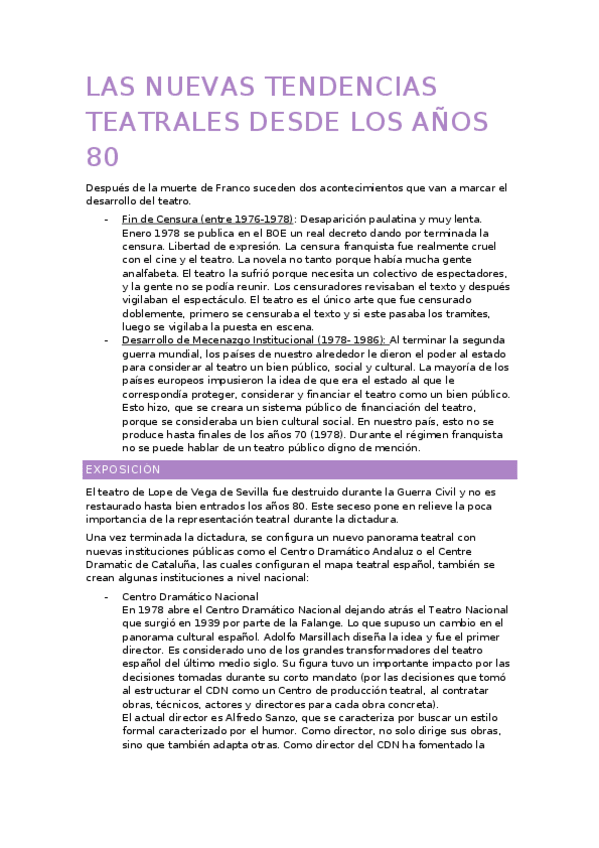 LAS NUEVAS TENDENCIAS TEATRALES DESDE LOS AÑOS 80

Después de la muerte de Franco suceden dos acontecimientos que van a marcar el desarrollo del teatro.

- Fin de Censura (entre 1976-1978): Desaparición paulatina y muy lenta. Enero 1978 se publica en el BOE un real decreto dando por terminada la censura. Libertad de expresión. La censura franquista fue realmente cruel con el cine y el teatro. La novela no tanto porque había mucha gente analfabeta. El teatro la sufrió porque necesita un colectivo de espectadores, y la gente no se podía reunir. Los censuradores revisaban el texto y después vigilaban el espectáculo. El teatro es el único arte que fue censurado doblemente, primero se censuraba el texto y si este pasaba los tramites, luego se vigilaba la puesta en escena.
- Desarrollo de Mecenazgo Institucional (1978- 1986): Al terminar la segunda guerra mundial, los países de nuestro alrededor le dieron el poder al estado para considerar al teatro un bien público, social y cultural. La mayoría de los países europeos impusieron la idea de que era el estado al que le correspondía proteger, considerar y financiar el teatro como un bien público. Esto hizo, que se creara un sistema público de financiación del teatro, porque se consideraba un bien cultural social. En nuestro país, esto no se produce hasta finales de los años 70 (1978). Durante el régimen franquista no se puede hablar de un teatro público digno de mención.

EXPOSICIÓN

El teatro de Lope de Vega de Sevilla fue destruido durante la Guerra Civil y no es restaurado hasta bien entrados los años 80. Este seceso pone en relieve la poca importancia de la representación teatral durante la dictadura.

Una vez terminada la dictadura, se configura un nuevo panorama teatral con nuevas instituciones públicas como el Centro Dramático Andaluz o el Centre Dramatic de Cataluña, las cuales configuran el mapa teatral español, también se crean algunas instituciones a nivel nacional:

- Centro Dramático Nacional
En 1978 abre el Centro Dramático Nacional dejando atrás el Teatro Nacional que surgió en 1939 por parte de la Falange. Lo que supuso un cambio en el panorama cultural español. Adolfo Marsillach diseña la idea y fue el primer director. Es considerado uno de los grandes transformadores del teatro español del último medio siglo. Su figura tuvo un importante impacto por las decisiones tomadas durante su corto mandato (por las decisiones que tomó al estructurar el CDN como un Centro de producción teatral, al contratar obras, técnicos, actores y directores para cada obra concreta).
El actual director es Alfredo Sanzo, que se caracteriza por buscar un estilo formal caracterizado por el humor. Como director, no solo dirige sus obras, sino que también adapta otras. Como director del CDN ha fomentado la